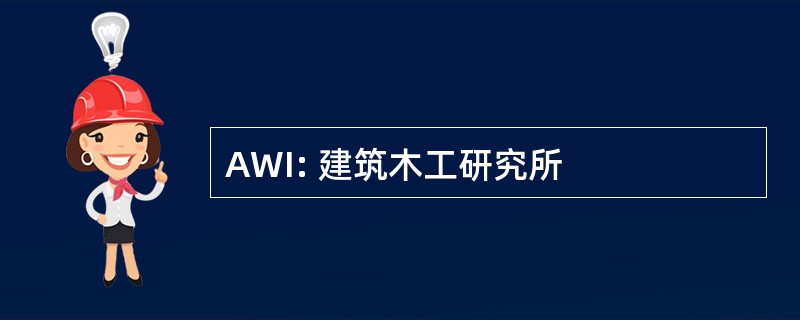 AWI: 建筑木工研究所